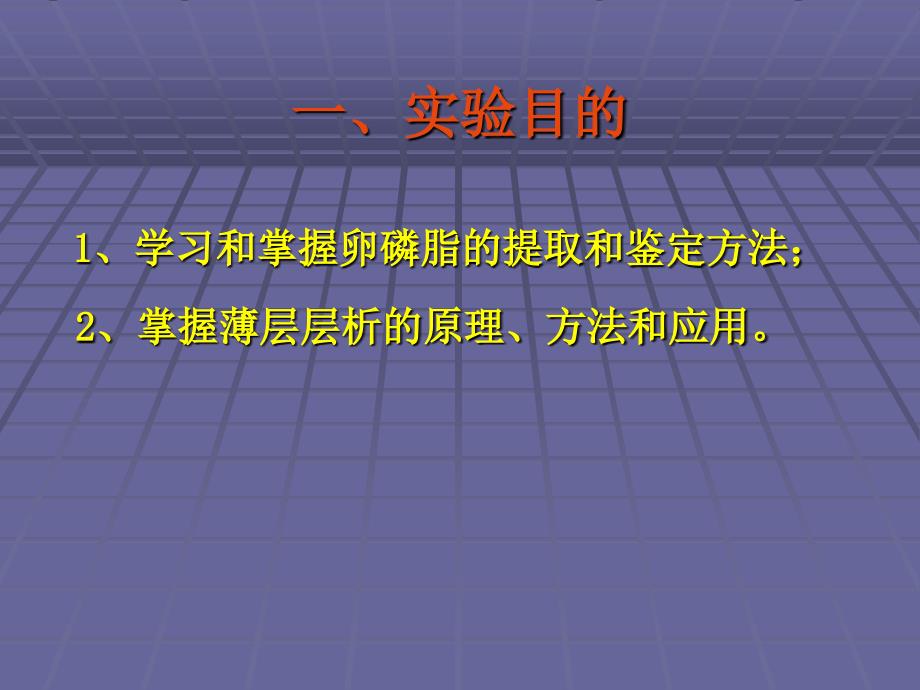 一、实验目的

1、学习和掌握卵磷脂的提取和鉴定方法；

2、掌握薄层层析的原理、方法和应用。